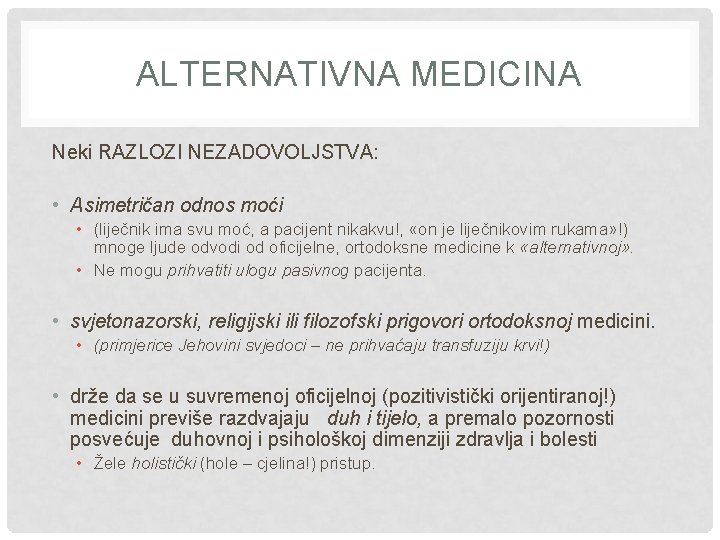 ALTERNATIVNA MEDICINA

Neki RAZLOZI NEZADOVOLJSTVA:

• Asimetričan odnos moći
  • (liječnik ima svu moć, a pacijent nikakvu!, «on je liječnikovim rukama»!) mnoge ljude odvodi od oficijelne, ortodoksne medicine k «alternativnoj».
  • Ne mogu prihvatiti ulogu pasivnog pacijenta.

• svjetonazorski, religijski ili filozofski prigovori ortodoksnoj medicini.
  • (primjerice Jehovini svjedoci – ne prihvaćaju transfuziju krvi!)

• drže da se u suvremenoj oficijelnoj (pozitivistički orijentiranoj!) medicini previše razdvajaju duh i tijelo, a premalo pozornosti posvećuje duhovnoj i psihološkoj dimenziji zdravlja i bolesti
  • Žele holistički (hole – cjelina!) pristup.